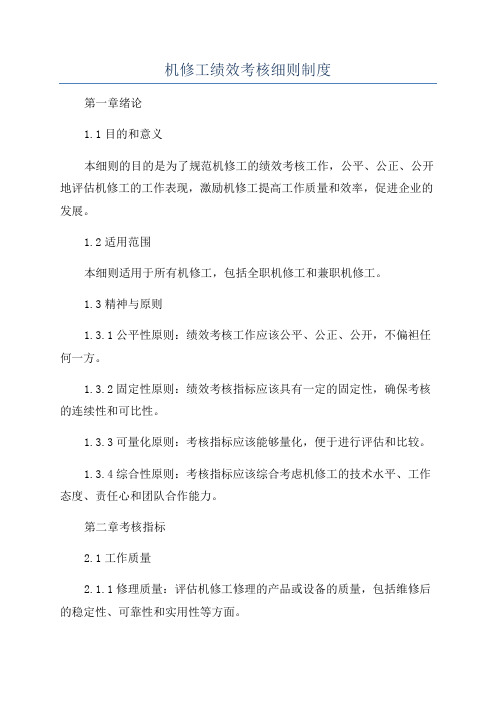 机修工绩效考核细则制度

第一章绪论

1.1 目的和意义

本细则的目的是为了规范机修工的绩效考核工作，公平、公正、公开地评估机修工的工作表现，激励机修工提高工作质量和效率，促进企业的发展。

1.2 适用范围

本细则适用于所有机修工，包括全职机修工和兼职机修工。

1.3 精神与原则

1.3.1 公平性原则：绩效考核工作应该公平、公正、公开，不偏袒任何一方。

1.3.2 固定性原则：绩效考核指标应该具有一定的固定性，确保考核的连续性和可比性。

1.3.3 可量化原则：考核指标应该能够量化，便于进行评估和比较。

1.3.4 综合性原则：考核指标应该综合考虑机修工的技术水平、工作态度、责任心和团队合作能力。

第二章考核指标

2.1 工作质量

2.1.1 修理质量：评估机修工修理的产品或设备的质量，包括维修后的稳定性、可靠性和实用性等方面。